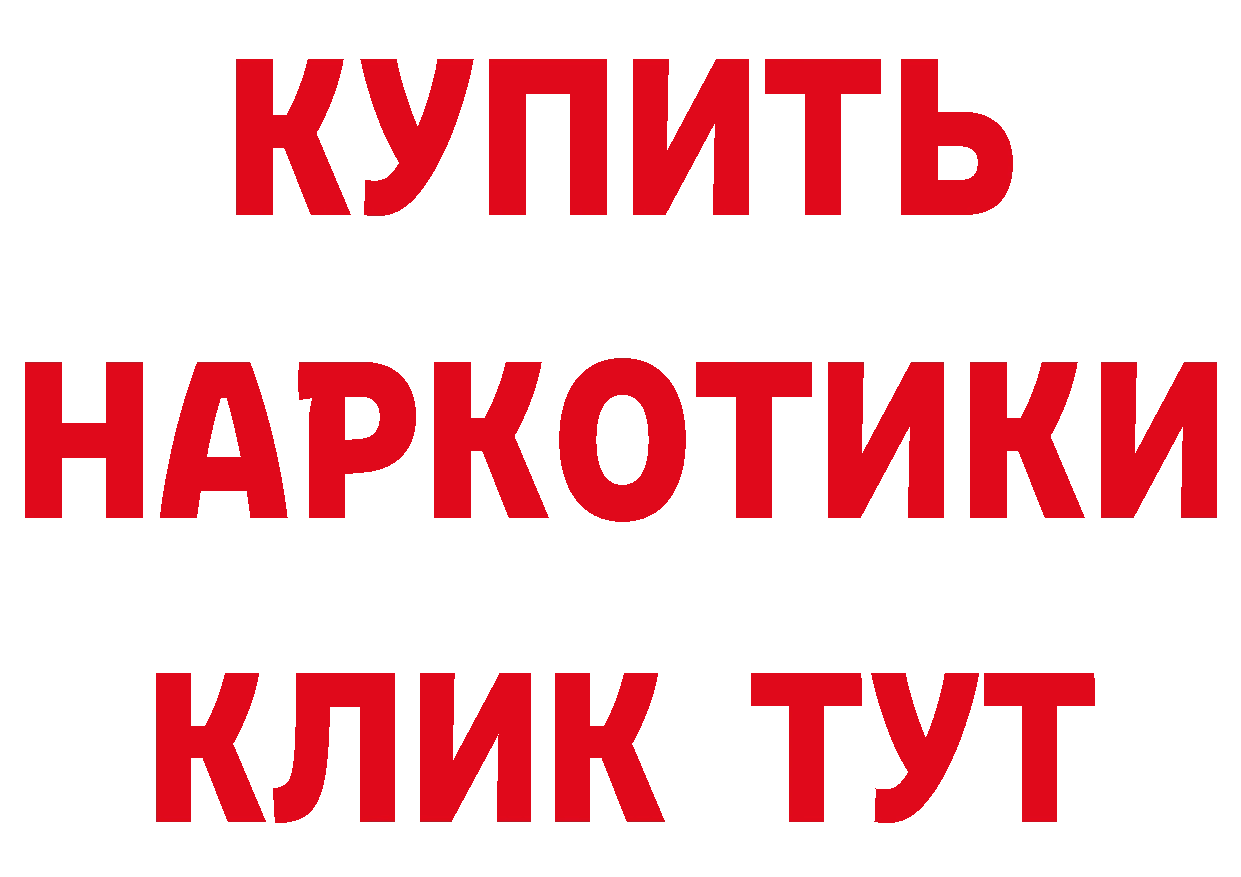 КУПИТЬ
НАРКОТИКИ
КЛИК ТУТ